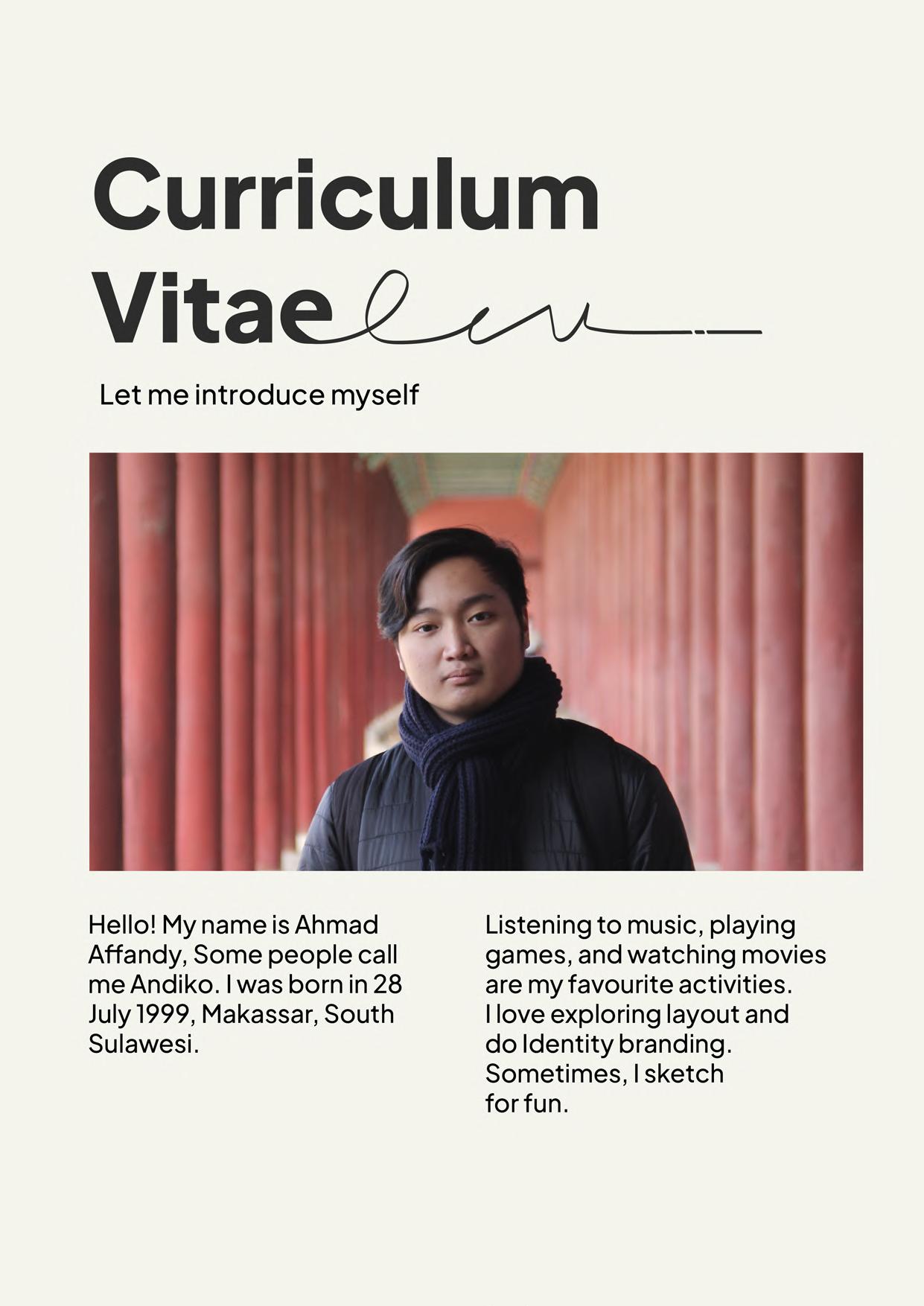 Curriculum Vitae

Let me introduce myself

Hello! My name is Ahmad Affandy, Some people call me Andiko. I was born in 28 July 1999, Makassar, South Sulawesi.

Listening to music, playing games, and watching movies are my favourite activities. I love exploring layout and do Identity branding. Sometimes, I sketch for fun.